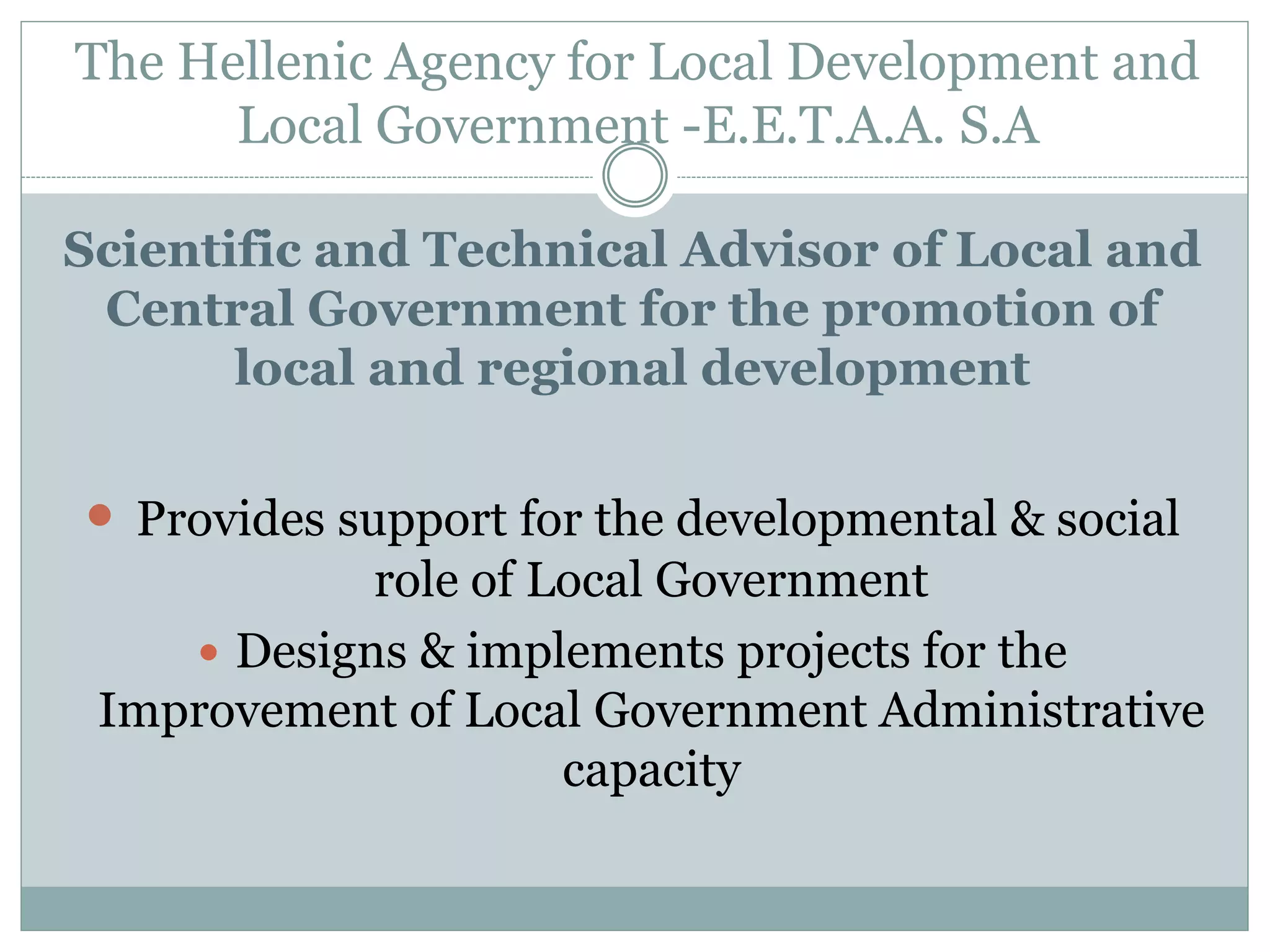 The Hellenic Agency for Local Development and Local Government -E.E.T.A.A. S.A

Scientific and Technical Advisor of Local and Central Government for the promotion of local and regional development

• Provides support for the developmental & social role of Local Government
• Designs & implements projects for the Improvement of Local Government Administrative capacity